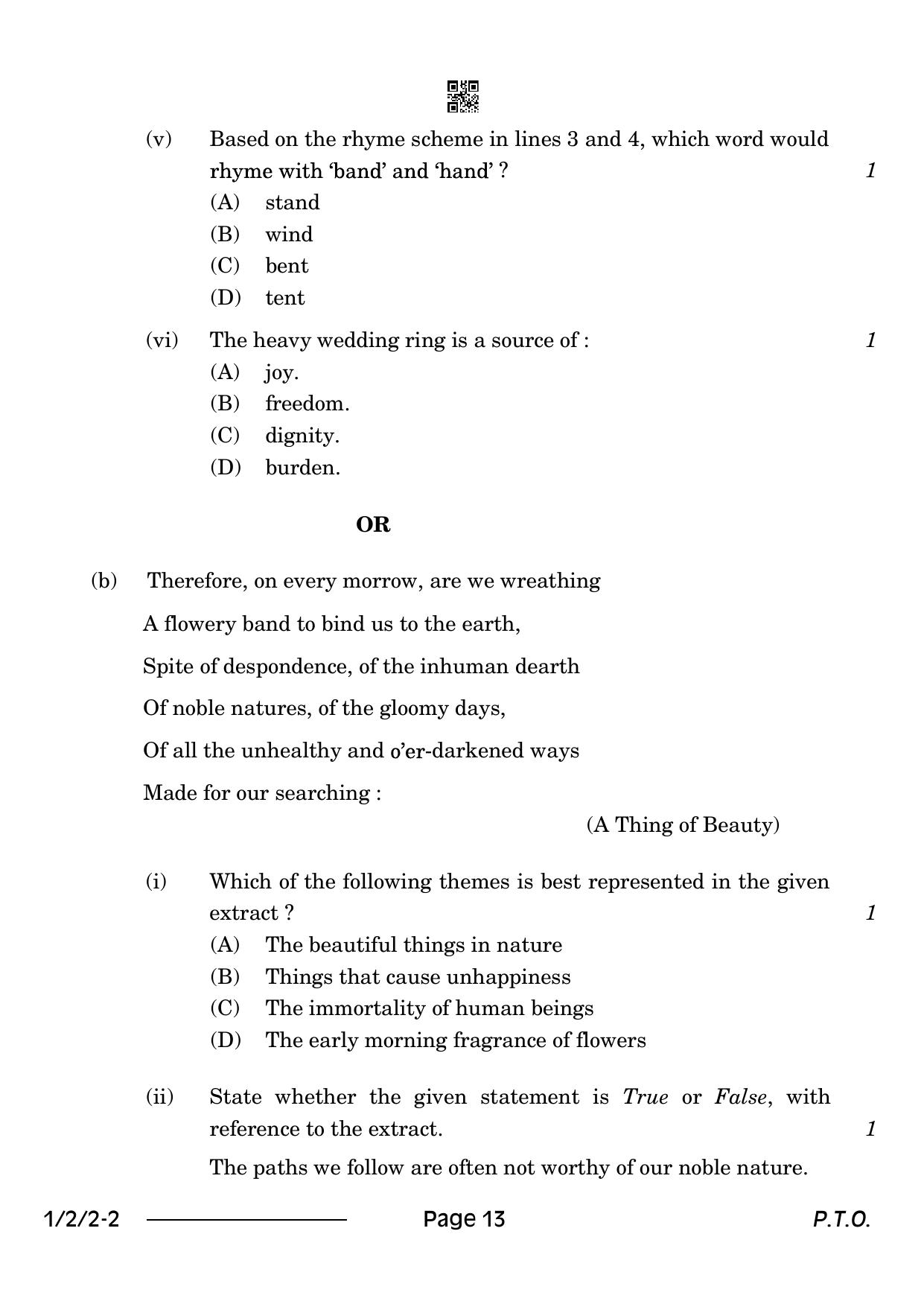 (v) Based on the rhyme scheme in lines 3 and 4, which word would rhyme with 'band' and 'hand' ? 1

(A) stand
(B) wind
(C) bent
(D) tent

(vi) The heavy wedding ring is a source of : 1

(A) joy.
(B) freedom.
(C) dignity.
(D) burden.

OR

(b) Therefore, on every morrow, are we wreathing

A flowery band to bind us to the earth,

Spite of despondence, of the inhuman dearth

Of noble natures, of the gloomy days,

Of all the unhealthy and o'er-darkened ways

Made for our searching :

(A Thing of Beauty)

(i) Which of the following themes is best represented in the given extract ? 1

(A) The beautiful things in nature
(B) Things that cause unhappiness
(C) The immortality of human beings
(D) The early morning fragrance of flowers

(ii) State whether the given statement is True or False, with reference to the extract. 1

The paths we follow are often not worthy of our noble nature.

1/2/2-2 Page 13 P.T.O.